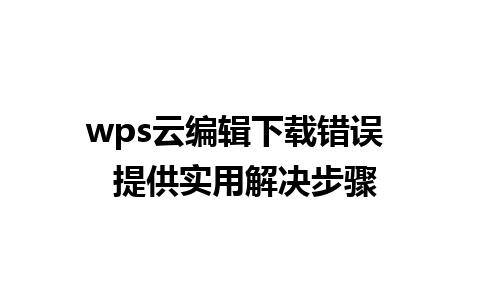 wps云编辑下载错误
提供实用解决步骤